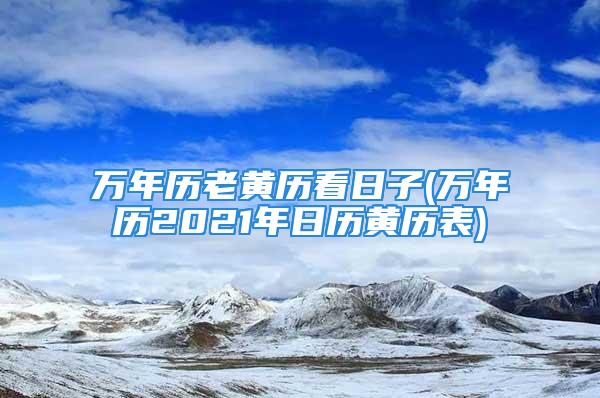 万年历老黄历看日子(万年历2021年日历黄历表)